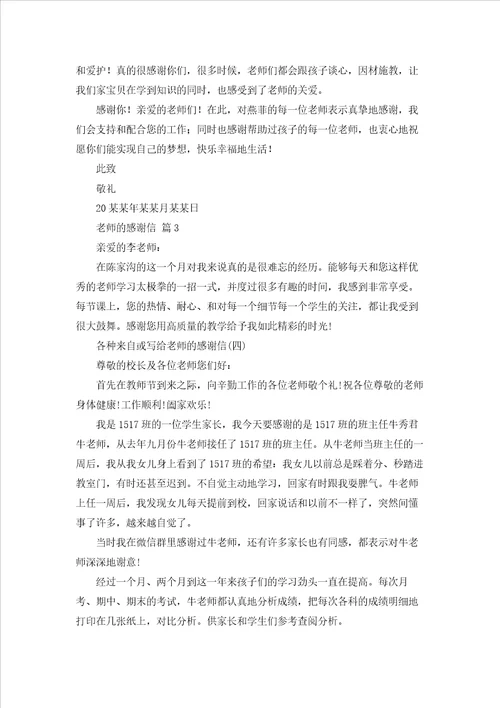 和爱护！真的很感谢你们，很多时候，老师们都会跟孩子谈心，因材施教，让我们家宝贝在学到知识的同时，也感受到了老师的关爱。

感谢你！亲爱的老师们！在此，对燕菲的每一位老师表示真挚地感谢，我们会支持和配合您的工作；同时也感谢帮助过孩子的每一位老师，也衷心地祝愿你们能实现自己的梦想，快乐幸福地生活！

此致

敬礼

20某某年某某月某某日

老师的感谢信 篇3

亲爱的李老师：

在陈家沟的这一个月对我来说真的是很难忘的经历。能够每天和您这样优秀的老师学习太极拳的一招一式，并度过很多有趣的时间，我感到非常享受。每节课上，您的热情、耐心、和对每一个细节每一个学生的关注，都让我受到很大鼓舞。感谢您用高质量的教学给予我如此精彩的时光！

各种来自或写给老师的感谢信(四)

尊敬的校长及各位老师您们好：

首先在教师节到来之际，向辛勤工作的各位老师敬个礼！祝各位尊敬的老师身体健康！工作顺利！阖家欢乐！

我是1517班的一位学生家长，我今天要感谢的是1517班的班主任牛秀君牛老师，从去年九月份牛老师接任了1517班的班主任。从牛老师当班主任的一周后，我从我女儿身上看到了1517班的希望：我女儿以前总是踩着分、秒踏进教室门，有时还甚至迟到。不自觉主动地学习，回家有时跟我耍脾气。牛老师上任一周后，我发现女儿每天提前到校，回家说话和以前不一样了，突然间懂事了许多，越来越自觉了。

当时我在微信群里感谢过牛老师，还有许多家长也有同感，都表示对牛老师深深地谢意！

经过一个月、两个月到这一年来孩子们的学习劲头一直在提高。每次月考、期中、期末的考试，牛老师都认真地分析成绩，把每次各科的成绩明细地打印在几张纸上，对比分析。供家长和学生们参考查阅分析。